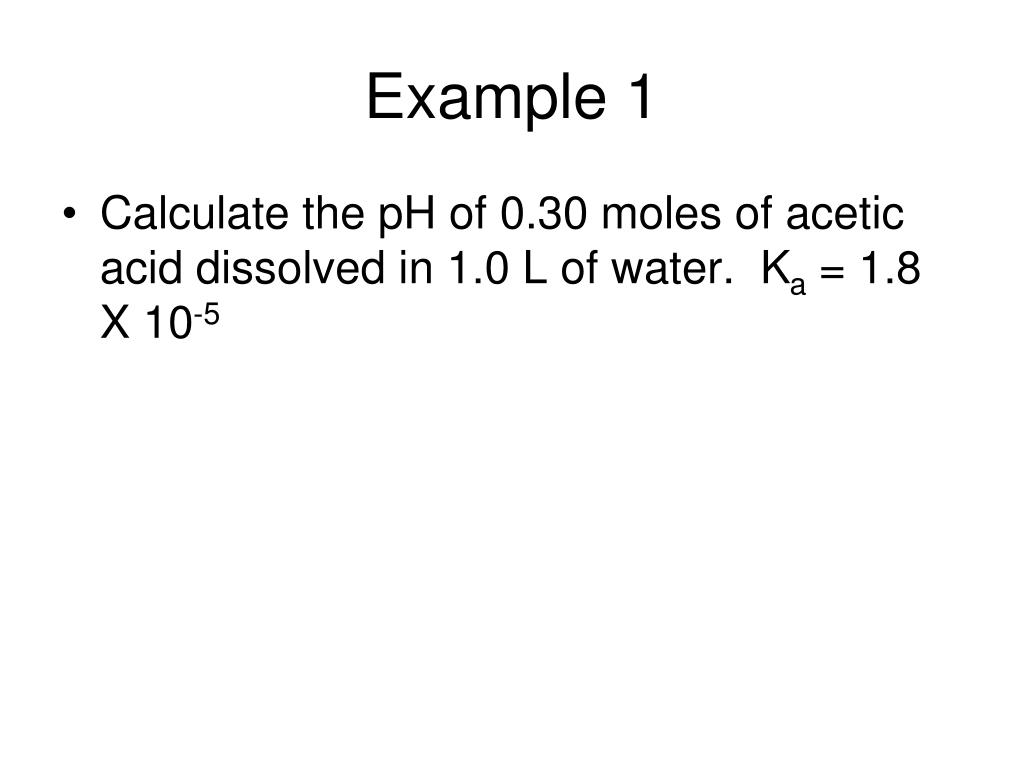 Example 1

• Calculate the pH of 0.30 moles of acetic acid dissolved in 1.0 L of water. $K_a = 1.8 X 10^{-5}$